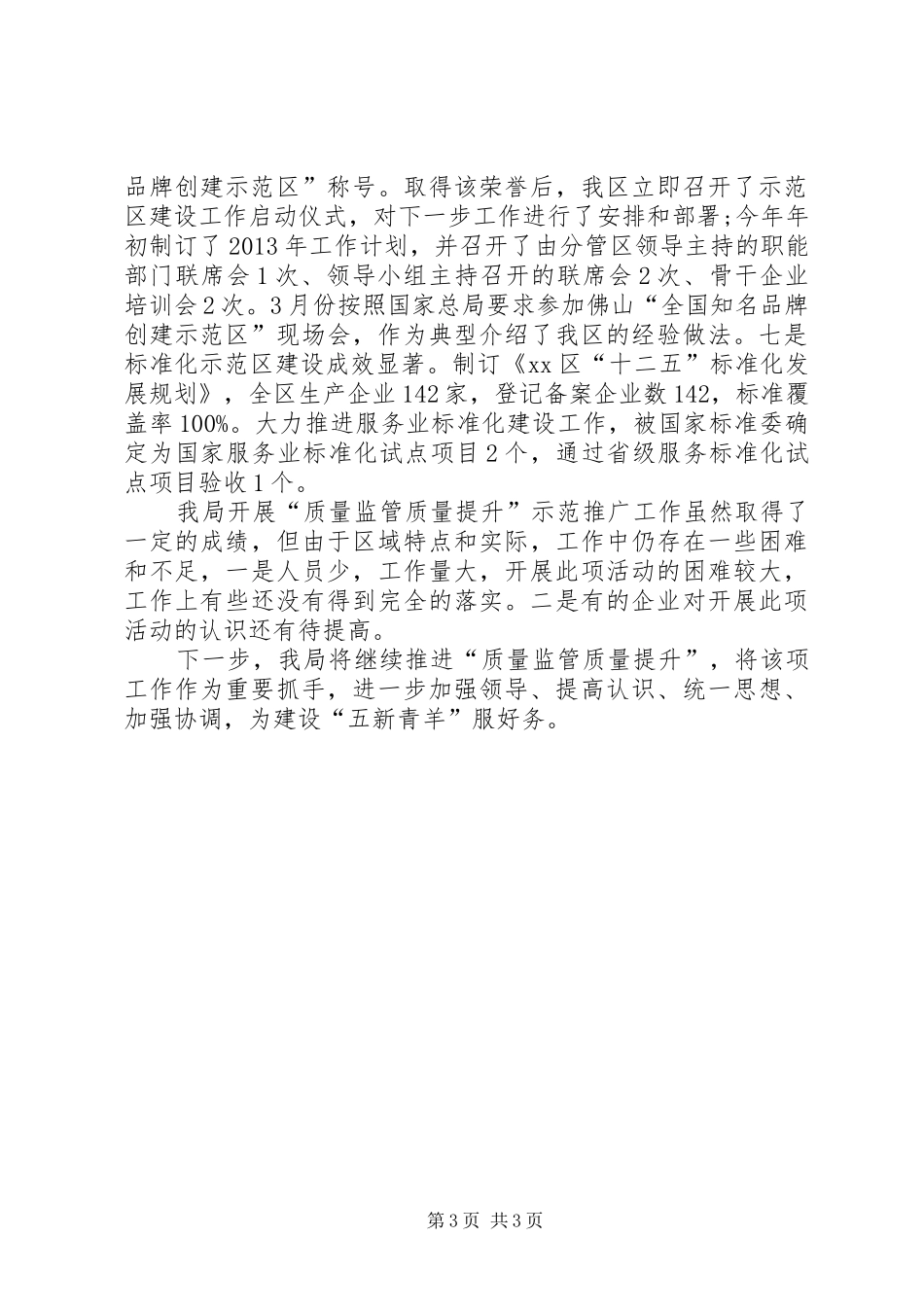 品牌创建示范区”称号。取得该荣誉后，我区立即召开了示范区建设工作启动仪式，对下一步工作进行了安排和部署;今年年初制订了2013年工作计划，并召开了由分管区领导主持的职能部门联席会1次、领导小组主持召开的联席会2次、骨干企业培训会2次。3月份按照国家总局要求参加佛山“全国知名品牌创建示范区”现场会，作为典型介绍了我区的经验做法。七是标准化示范区建设成效显著。制订《xx区“十二五”标准化发展规划》，全区生产企业142家，登记备案企业数142，标准覆盖率100%。大力推进服务业标准化建设工作，被国家标准委确定为国家服务业标准化试点项目2个，通过省级服务标准化试点项目验收1个。

我局开展“质量监管质量提升”示范推广工作虽然取得了一定的成绩，但由于区域特点和实际，工作中仍存在一些困难和不足，一是人员少，工作量大，开展此项活动的困难较大，工作上有些还没有得到完全的落实。二是有的企业对开展此项活动的认识还有待提高。

下一步，我局将继续推进“质量监管质量提升”，将该项工作作为重要抓手，进一步加强领导、提高认识、统一思想、加强协调，为建设“五新青羊”服好务。

第3页 共3页